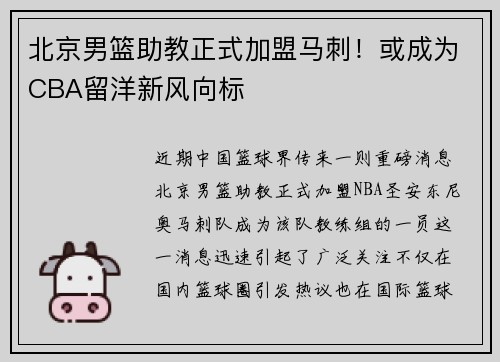 北京男篮助教正式加盟马刺！或成为CBA留洋新风向标

近期中国篮球界传来一则重磅消息北京男篮助教正式加盟NBA圣安东尼奥马刺队成为该队教练组的一员这一消息迅速引起了广泛关注不仅在国内篮球圈引发热议也在国际篮球